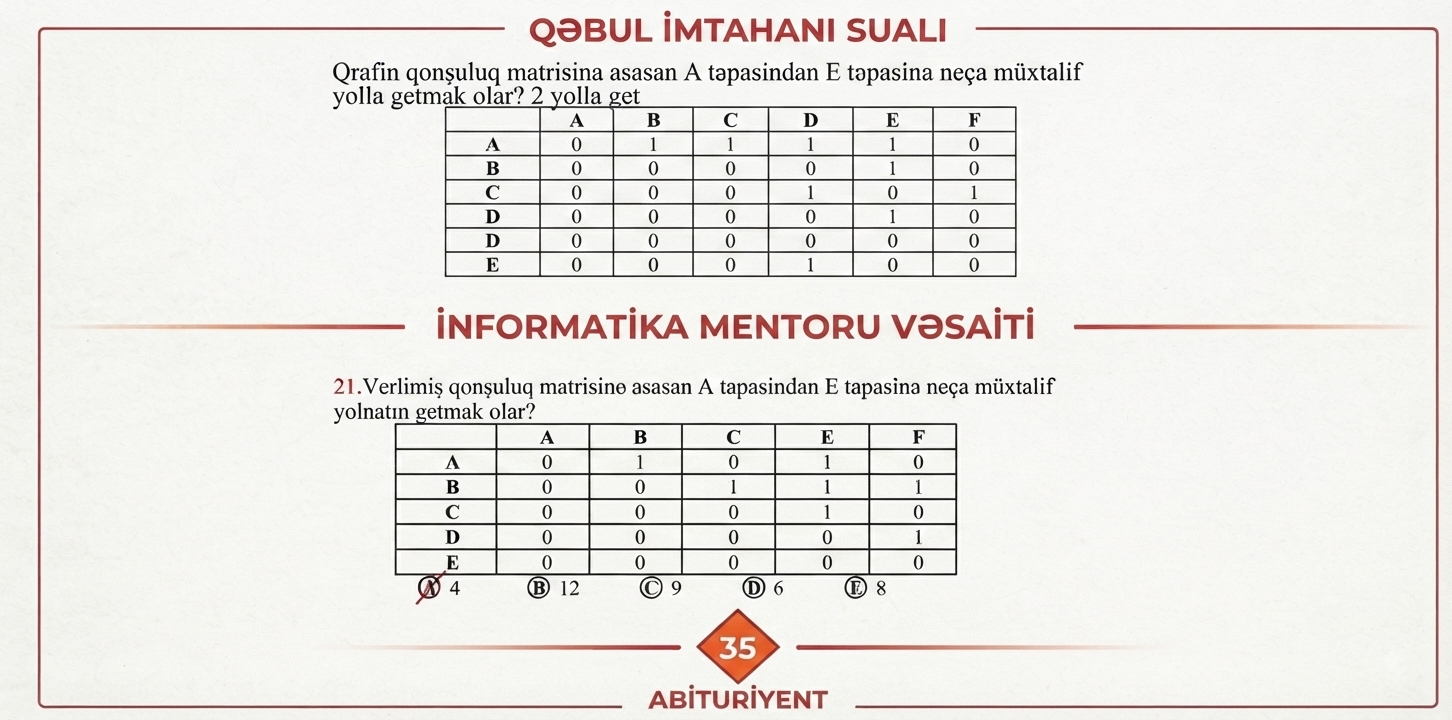 QƏBUL İMTAHANI SUALI

Qrafin qonşuluq matrisina asasan A təpasindan E təpasina neça müxtalif yolla getmak olar? 2 yolla get

|  | A | B | C | D | E | F |
|---|---|---|---|---|---|---|
| A | 0 | 1 | 1 | 1 | 1 | 0 |
| B | 0 | 0 | 0 | 0 | 1 | 0 |
| C | 0 | 0 | 0 | 1 | 0 | 1 |
| D | 0 | 0 | 0 | 0 | 1 | 0 |
| D | 0 | 0 | 0 | 0 | 0 | 0 |
| E | 0 | 0 | 0 | 1 | 0 | 0 |

İNFORMATİKA MENTORU VƏSAİTİ

21.Verlimiş qonşuluq matrisinə asasan A tapasindan E tapasina neça müxtalif yolnatın getmak olar?

|  | A | B | C | E | F |
|---|---|---|---|---|---|
| A | 0 | 1 | 0 | 1 | 0 |
| B | 0 | 0 | 1 | 1 | 1 |
| C | 0 | 0 | 0 | 1 | 0 |
| D | 0 | 0 | 0 | 0 | 1 |
| E | 0 | 0 | 0 | 0 | 0 |

Ⓐ 4 Ⓑ 12 Ⓒ 9 Ⓓ 6 Ⓔ 8

35

ABİTURİYENT